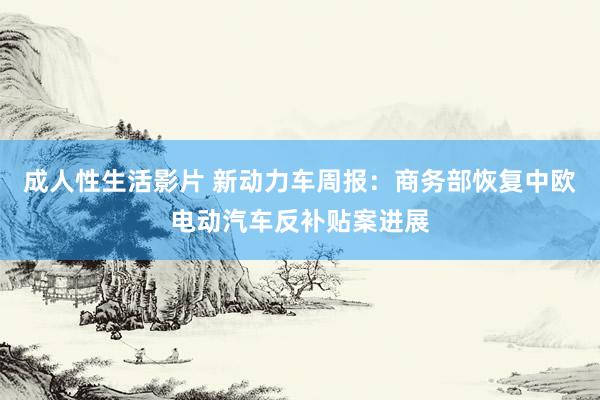 成人性生活影片 新动力车周报：商务部恢复中欧电动汽车反补贴案进展